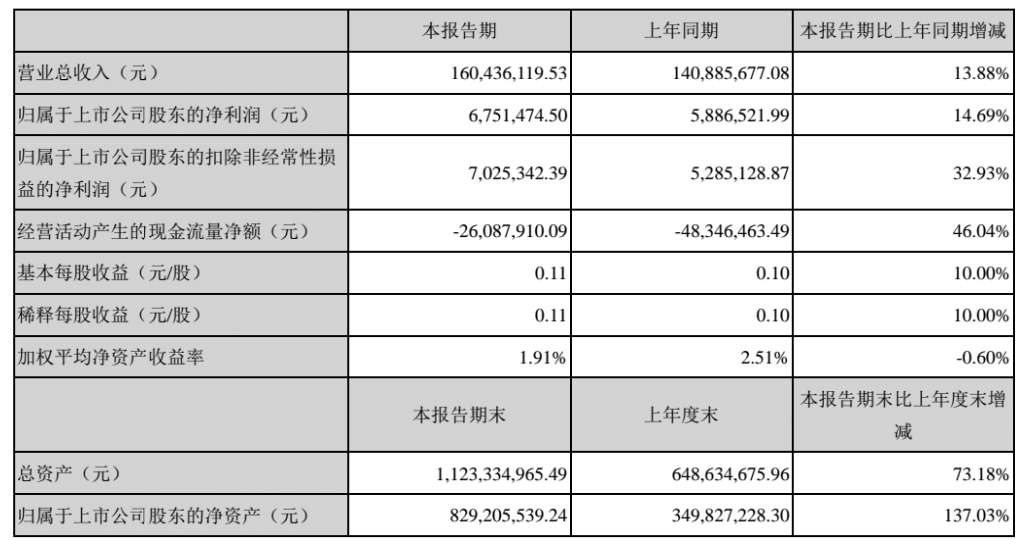 |  | 本报告期 | 上年同期 | 本报告期比上年同期增减 |
|---|---|---|---|
| 营业总收入（元） | 160,436,119.53 | 140,885,677.08 | 13.88% |
| 归属于上市公司股东的净利润（元） | 6,751,474.50 | 5,886,521.99 | 14.69% |
| 归属于上市公司股东的扣除非经常性损益的净利润（元） | 7,025,342.39 | 5,285,128.87 | 32.93% |
| 经营活动产生的现金流量净额（元） | -26,087,910.09 | -48,346,463.49 | 46.04% |
| 基本每股收益（元/股） | 0.11 | 0.10 | 10.00% |
| 稀释每股收益（元/股） | 0.11 | 0.10 | 10.00% |
| 加权平均净资产收益率 | 1.91% | 2.51% | -0.60% |
|  | 本报告期末 | 上年度末 | 本报告期末比上年度末增减 |
| 总资产（元） | 1,123,334,965.49 | 648,634,675.96 | 73.18% |
| 归属于上市公司股东的净资产（元） | 829,205,539.24 | 349,827,228.30 | 137.03% |